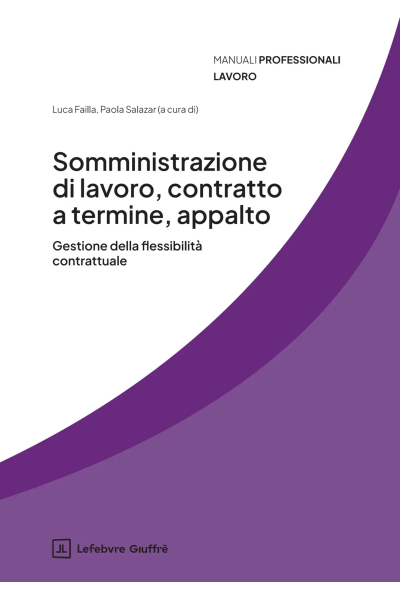 MANUALI PROFESSIONALI
LAVORO

Luca Failla, Paola Salazar (a cura di)

Somministrazione di lavoro, contratto a termine, appalto

Gestione della flessibilità contrattuale

Lefebvre Giuffrè